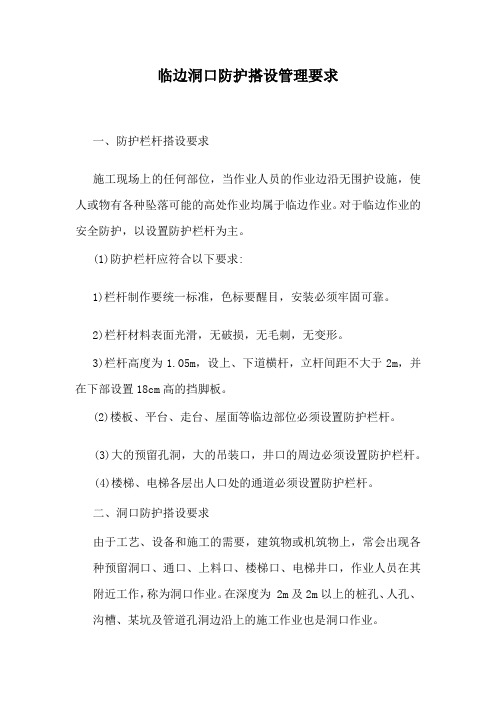 临边洞口防护搭设管理要求

一、防护栏杆搭设要求

施工现场上的任何部位，当作业人员的作业边沿无围护设施，使人或物有各种坠落可能的高处作业均属于临边作业。对于临边作业的安全防护，以设置防护栏杆为主。

(1)防护栏杆应符合以下要求：

1)栏杆制作要统一标准，色标要醒目，安装必须牢固可靠。

2)栏杆材料表面光滑，无破损，无毛刺，无变形。

3)栏杆高度为 1.05m，设上、下道横杆，立杆间距不大于 2m，并在下部设置 18cm 高的挡脚板。

(2)楼板、平台、走台、屋面等临边部位必须设置防护栏杆。

(3)大的预留孔洞，大的吊装口，井口的周边必须设置防护栏杆。

(4)楼梯、电梯各层出人口处的通道必须设置防护栏杆。

二、洞口防护搭设要求

由于工艺、设备和施工的需要，建筑物或机筑物上，常会出现各种预留洞口、通口、上料口、楼梯口、电梯井口，作业人员在其附近工作，称为洞口作业。在深度为 2m 及 2m 以上的桩孔、人孔、沟槽、某坑及管道孔洞边沿上的施工作业也是洞口作业。